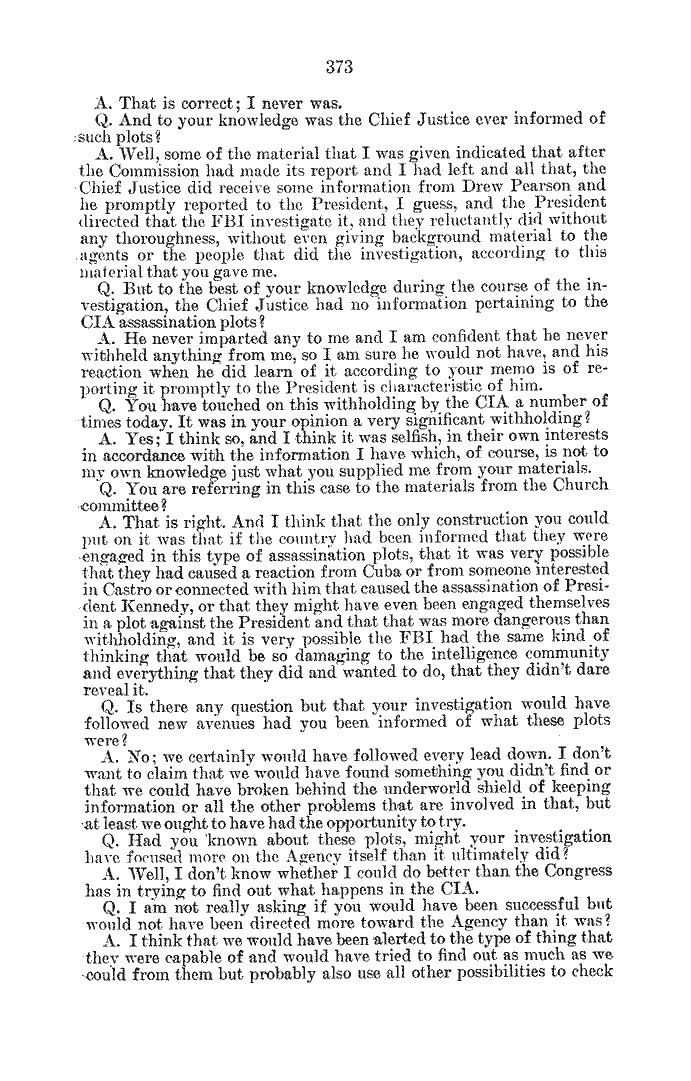 373

A. That is correct; I never was.

Q. And to your knowledge was the Chief Justice ever informed of such plots?

A. Well, some of the material that I was given indicated that after the Commission had made its report and I had left and all that, the Chief Justice did receive some information from Drew Pearson and he promptly reported to the President, I guess, and the President directed that the FBI investigate it, and they reluctantly did without any thoroughness, without even giving background material to the agents or the people that did the investigation, according to this material that you gave me.

Q. But to the best of your knowledge during the course of the investigation, the Chief Justice had no information pertaining to the CIA assassination plots?

A. He never imparted any to me and I am confident that he never withheld anything from me, so I am sure he would not have, and his reaction when he did learn of it according to your memo is of reporting it promptly to the President is characteristic of him.

Q. You have touched on this withholding by the CIA a number of times today. It was in your opinion a very significant withholding?

A. Yes; I think so, and I think it was selfish, in their own interests in accordance with the information I have which, of course, is not to my own knowledge just what you supplied me from your materials.

Q. You are referring in this case to the materials from the Church committee?

A. That is right. And I think that the only construction you could put on it was that if the country had been informed that they were engaged in this type of assassination plots, that it was very possible that they had caused a reaction from Cuba or from someone interested in Castro or connected with him that caused the assassination of President Kennedy, or that they might have even been engaged themselves in a plot against the President and that that was more dangerous than withholding, and it is very possible the FBI had the same kind of thinking that would be so damaging to the intelligence community and everything that they did and wanted to do, that they didn't dare reveal it.

Q. Is there any question but that your investigation would have followed new avenues had you been informed of what these plots were?

A. No; we certainly would have followed every lead down. I don't want to claim that we would have found something you didn't find or that we could have broken behind the underworld shield of keeping information or all the other problems that are involved in that, but at least we ought to have had the opportunity to try.

Q. Had you known about these plots, might your investigation have focused more on the Agency itself than it ultimately did?

A. Well, I don't know whether I could do better than the Congress has in trying to find out what happens in the CIA.

Q. I am not really asking if you would have been successful but would not have been directed more toward the Agency than it was?

A. I think that we would have been alerted to the type of thing that they were capable of and would have tried to find out as much as we could from them but probably also use all other possibilities to check